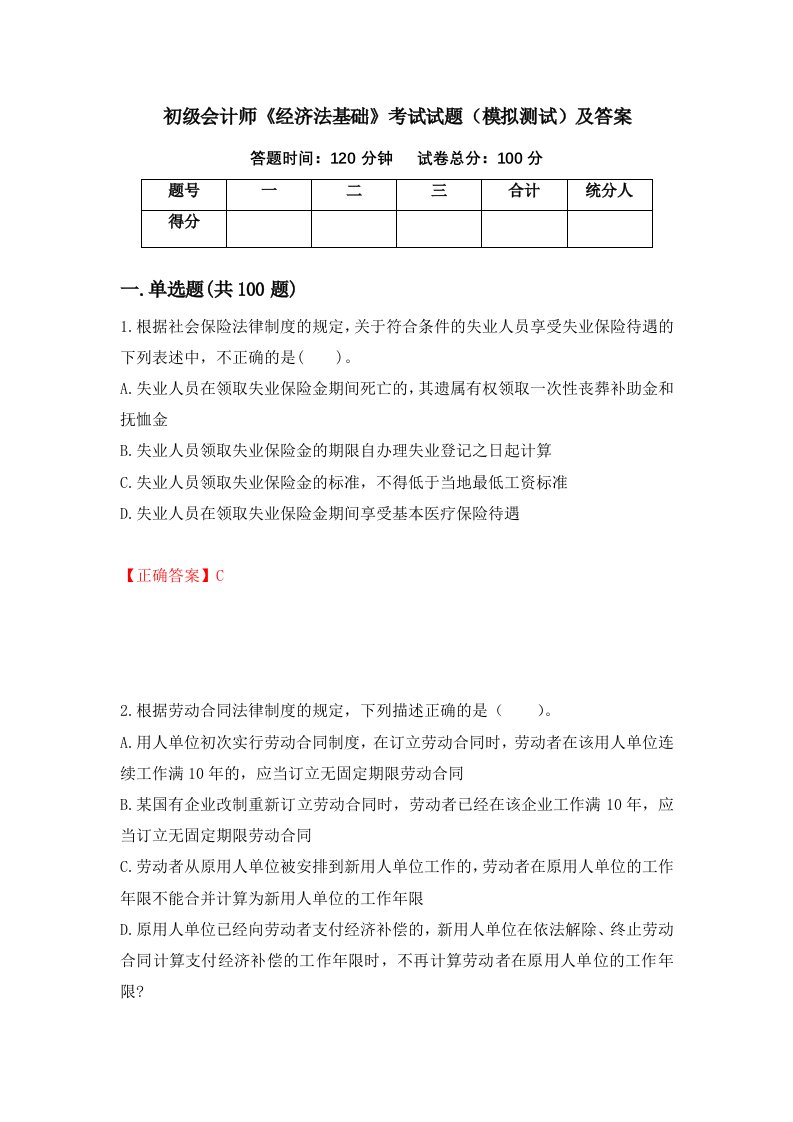 初级会计师《经济法基础》考试试题（模拟测试）及答案

答题时间：120 分钟　　试卷总分：100 分

| 题号 | 一 | 二 | 三 | 合计 | 统分人 |
|---|---|---|---|---|---|
| 得分 | | | | | |

一.单选题(共 100 题)

1.根据社会保险法律制度的规定，关于符合条件的失业人员享受失业保险待遇的下列表述中，不正确的是(　　)。

A.失业人员在领取失业保险金期间死亡的，其遗属有权领取一次性丧葬补助金和抚恤金

B.失业人员领取失业保险金的期限自办理失业登记之日起计算

C.失业人员领取失业保险金的标准，不得低于当地最低工资标准

D.失业人员在领取失业保险金期间享受基本医疗保险待遇

【正确答案】C

2.根据劳动合同法律制度的规定，下列描述正确的是（　　)。

A.用人单位初次实行劳动合同制度，在订立劳动合同时，劳动者在该用人单位连续工作满 10 年的，应当订立无固定期限劳动合同

B.某国有企业改制重新订立劳动合同时，劳动者已经在该企业工作满 10 年，应当订立无固定期限劳动合同

C.劳动者从原用人单位被安排到新用人单位工作的，劳动者在原用人单位的工作年限不能合并计算为新用人单位的工作年限

D.原用人单位已经向劳动者支付经济补偿的，新用人单位在依法解除、终止劳动合同计算支付经济补偿的工作年限时，不再计算劳动者在原用人单位的工作年限?